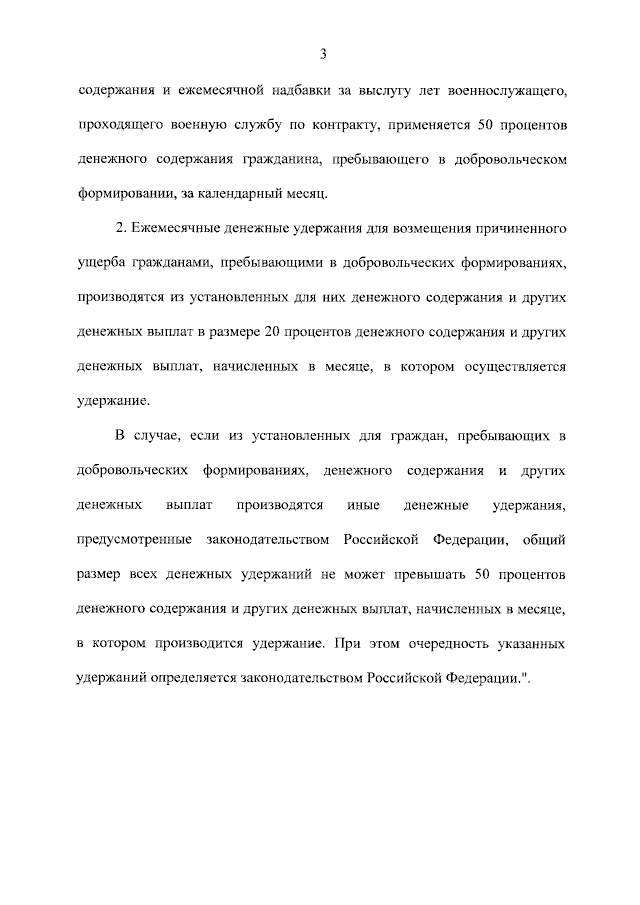 3

содержания и ежемесячной надбавки за выслугу лет военнослужащего, проходящего военную службу по контракту, применяется 50 процентов денежного содержания гражданина, пребывающего в добровольческом формировании, за календарный месяц.

2. Ежемесячные денежные удержания для возмещения причиненного ущерба гражданами, пребывающими в добровольческих формированиях, производятся из установленных для них денежного содержания и других денежных выплат в размере 20 процентов денежного содержания и других денежных выплат, начисленных в месяце, в котором осуществляется удержание.

В случае, если из установленных для граждан, пребывающих в добровольческих формированиях, денежного содержания и других денежных выплат производятся иные денежные удержания, предусмотренные законодательством Российской Федерации, общий размер всех денежных удержаний не может превышать 50 процентов денежного содержания и других денежных выплат, начисленных в месяце, в котором производится удержание. При этом очередность указанных удержаний определяется законодательством Российской Федерации.".